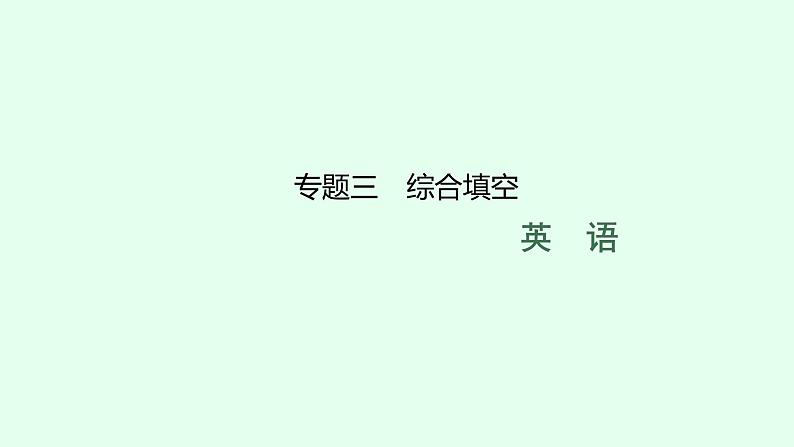 专题三　综合填空

英　语